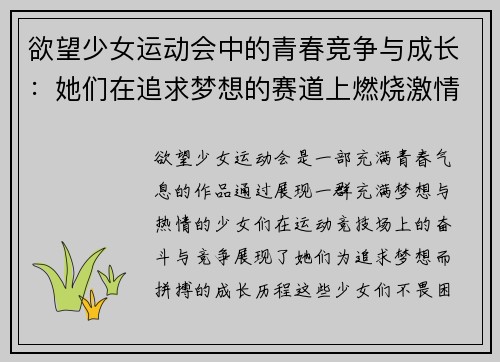 欲望少女运动会中的青春竞争与成长：她们在追求梦想的赛道上燃烧激情

欲望少女运动会是一部充满青春气息的作品通过展现一群充满梦想与热情的少女们在运动竞技场上的奋斗与竞争展现了她们为追求梦想而拼搏的成长历程这些少女们不畏困